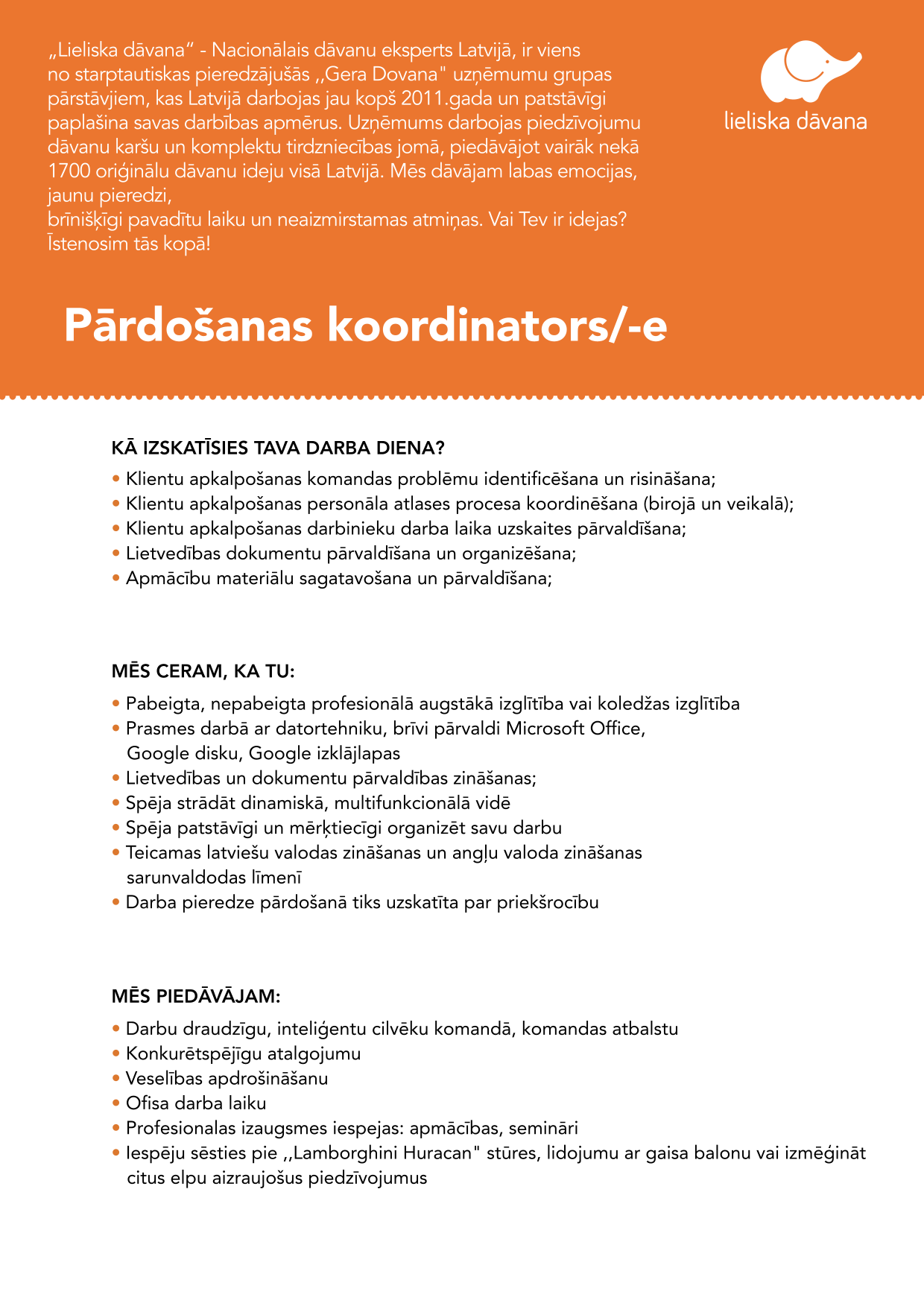 „Lieliska dāvana“ - Nacionālais dāvanu eksperts Latvijā, ir viens no starptautiskas pieredzājušās ,,Gera Dovana" uzņēmumu grupas pārstāvjiem, kas Latvijā darbojas jau kopš 2011.gada un patstāvīgi paplašina savas darbības apmērus. Uzņēmums darbojas piedzīvojumu dāvanu karšu un komplektu tirdzniecības jomā, piedāvājot vairāk nekā 1700 oriģinālu dāvanu ideju visā Latvijā. Mēs dāvājam labas emocijas, jaunu pieredzi,
brīnišķīgi pavadītu laiku un neaizmirstamas atmiņas. Vai Tev ir idejas? Īstenosim tās kopā!

lieliska dāvana

Pārdošanas koordinators/-e

KĀ IZSKATĪSIES TAVA DARBA DIENA?

• Klientu apkalpošanas komandas problēmu identificēšana un risināšana;
• Klientu apkalpošanas personāla atlases procesa koordinēšana (birojā un veikalā);
• Klientu apkalpošanas darbinieku darba laika uzskaites pārvaldīšana;
• Lietvedības dokumentu pārvaldīšana un organizēšana;
• Apmācību materiālu sagatavošana un pārvaldīšana;

MĒS CERAM, KA TU:

• Pabeigta, nepabeigta profesionālā augstākā izglītība vai koledžas izglītība
• Prasmes darbā ar datortehniku, brīvi pārvaldi Microsoft Office, Google disku, Google izklājlapas
• Lietvedības un dokumentu pārvaldības zināšanas;
• Spēja strādāt dinamiskā, multifunkcionālā vidē
• Spēja patstāvīgi un mērķtiecīgi organizēt savu darbu
• Teicamas latviešu valodas zināšanas un angļu valoda zināšanas sarunvaldodas līmenī
• Darba pieredze pārdošanā tiks uzskatīta par priekšrocību

MĒS PIEDĀVĀJAM:

• Darbu draudzīgu, inteliģentu cilvēku komandā, komandas atbalstu
• Konkurētspējīgu atalgojumu
• Veselības apdrošināšanu
• Ofisa darba laiku
• Profesionalas izaugsmes iespejas: apmācības, semināri
• Iespēju sēsties pie ,,Lamborghini Huracan" stūres, lidojumu ar gaisa balonu vai izmēģināt citus elpu aizraujošus piedzīvojumus